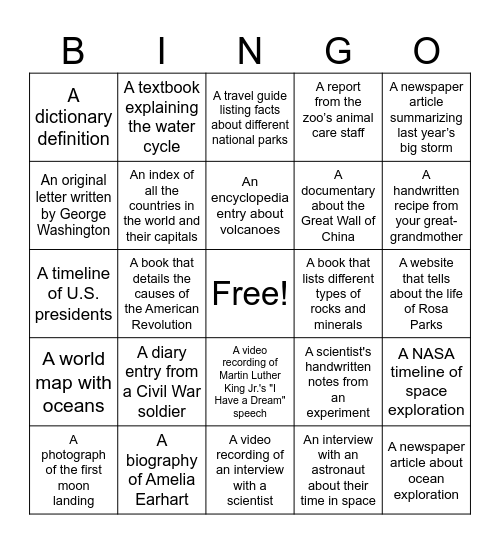 | B | I | N | G | O |
|---|---|---|---|---|
| A dictionary definition | A textbook explaining the water cycle | A travel guide listing facts about different national parks | A report from the zoo's animal care staff | A newspaper article summarizing last year's big storm |
| An original letter written by George Washington | An index of all the countries in the world and their capitals | An encyclopedia entry about volcanoes | A documentary about the Great Wall of China | A handwritten recipe from your great-grandmother |
| A timeline of U.S. presidents | A book that details the causes of the American Revolution | Free! | A book that lists different types of rocks and minerals | A website that tells about the life of Rosa Parks |
| A world map with oceans | A diary entry from a Civil War soldier | A video recording of Martin Luther King Jr.'s "I Have a Dream" speech | A scientist's handwritten notes from an experiment | A NASA timeline of space exploration |
| A photograph of the first moon landing | A biography of Amelia Earhart | A video recording of an interview with a scientist | An interview with an astronaut about their time in space | A newspaper article about ocean exploration |